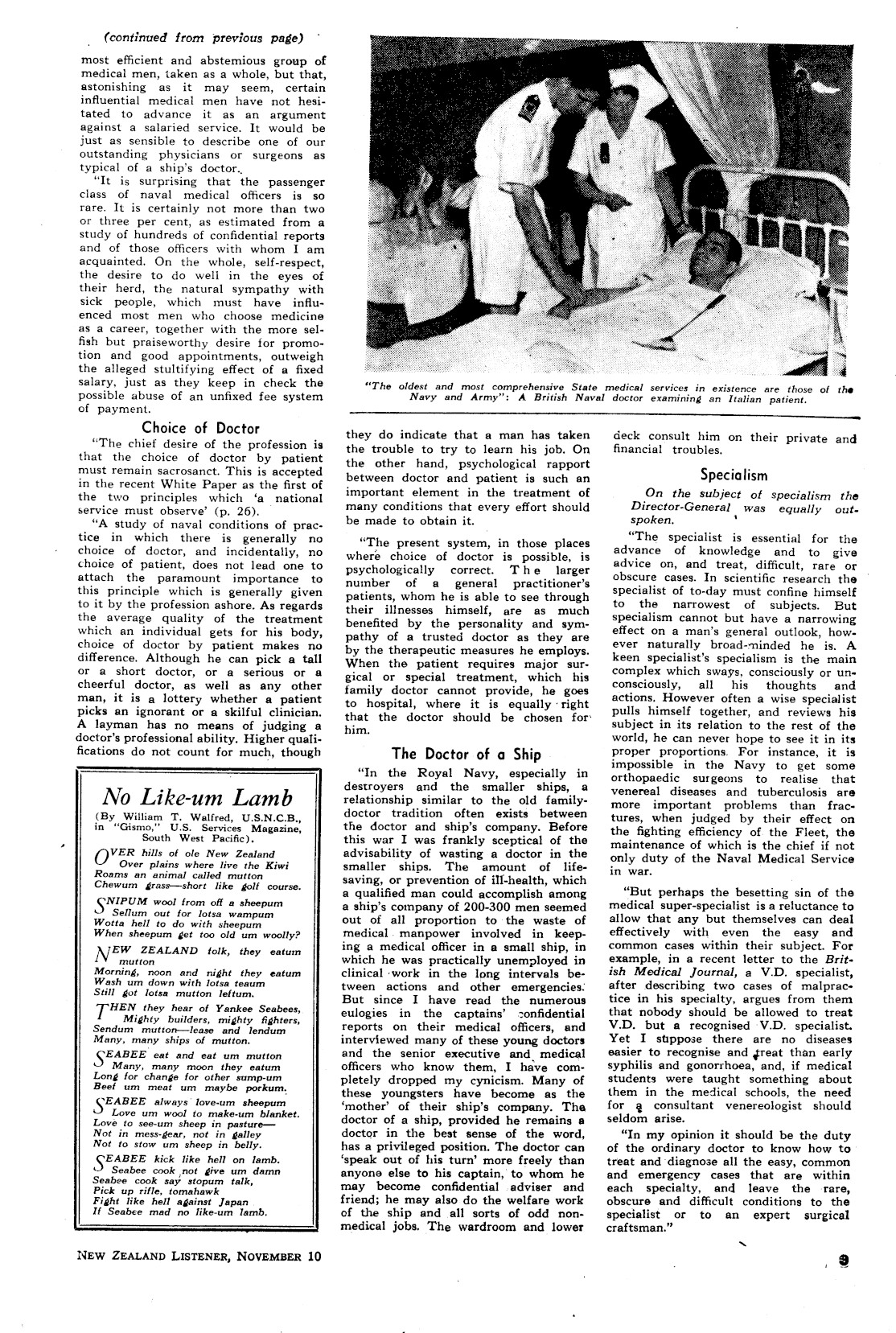 (continued from previous page)

most efficient and abstemious group of medical men, taken as a whole, but that, astonishing as it may seem, certain influential medical men have not hesitated to advance it as an argument against a salaried service. It would be just as sensible to describe one of our outstanding physicians or surgeons as typical of a ship's doctor.

"It is surprising that the passenger class of naval medical officers is so rare. It is certainly not more than two or three per cent, as estimated from a study of hundreds of confidential reports and of those officers with whom I am acquainted. On the whole, self-respect, the desire to do well in the eyes of their herd, the natural sympathy with sick people, which must have influenced most men who choose medicine as a career, together with the more selfish but praiseworthy desire for promotion and good appointments, outweigh the alleged stultifying effect of a fixed salary, just as they keep in check the possible abuse of an unfixed fee system of payment.

Choice of Doctor

"The chief desire of the profession is that the choice of doctor by patient must remain sacrosanct. This is accepted in the recent White Paper as the first of the two principles which 'a national service must observe' (p. 26).

"A study of naval conditions of practice in which there is generally no choice of doctor, and incidentally, no choice of patient, does not lead one to attach the paramount importance to this principle which is generally given to it by the profession ashore. As regards the average quality of the treatment which an individual gets for his body, choice of doctor by patient makes no difference. Although he can pick a tall or a short doctor, or a serious or a cheerful doctor, as well as any other man, it is a lottery whether a patient picks an ignorant or a skilful clinician. A layman has no means of judging a doctor's professional ability. Higher qualifications do not count for much, though

No Like-um Lamb

(By William T. Walfred, U.S.N.C.B., in "Gismo," U.S. Services Magazine, South West Pacific).

OVER hills of ole New Zealand
Over plains where live the Kiwi
Roams an animal called mutton
Chewum grass—short like golf course.

SNIPUM wool from off a sheepum
Sellum out for lotsa wampum
Wotta hell to do with sheepum
When sheepum get too old um woolly?

NEW ZEALAND folk, they eatum mutton
Morning, noon and night they eatum
Wash um down with lotsa teaum
Still got lotsa mutton leftum.

THEN they hear of Yankee Seabees,
Mighty builders, mighty fighters,
Sendum mutton—lease and lendum
Many, many ships of mutton.

SEABEE eat and eat um mutton
Many, many moon they eatum
Long for change for other sump-um
Beef um meat um maybe porkum.

SEABEE always love-um sheepum
Love um wool to make-um blanket.
Love to see-um sheep in pasture—
Not in mess-gear, not in galley
Not to stow um sheep in belly.

SEABEE kick like hell on lamb.
Seabee cook not give um damn
Seabee cook say stopum talk,
Pick up rifle, tomahawk
Fight like hell against Japan
If Seabee mad no like-um lamb.

"The oldest and most comprehensive State medical services in existence are those of the Navy and Army": A British Naval doctor examining an Italian patient.

they do indicate that a man has taken the trouble to try to learn his job. On the other hand, psychological rapport between doctor and patient is such an important element in the treatment of many conditions that every effort should be made to obtain it.

"The present system, in those places where choice of doctor is possible, is psychologically correct. The larger number of a general practitioner's patients, whom he is able to see through their illnesses himself, are as much benefited by the personality and sympathy of a trusted doctor as they are by the therapeutic measures he employs. When the patient requires major surgical or special treatment, which his family doctor cannot provide, he goes to hospital, where it is equally right that the doctor should be chosen for him.

The Doctor of a Ship

"In the Royal Navy, especially in destroyers and the smaller ships, a relationship similar to the old family-doctor tradition often exists between the doctor and ship's company. Before this war I was frankly sceptical of the advisability of wasting a doctor in the smaller ships. The amount of life-saving, or prevention of ill-health, which a qualified man could accomplish among a ship's company of 200-300 men seemed out of all proportion to the waste of medical manpower involved in keeping a medical officer in a small ship, in which he was practically unemployed in clinical work in the long intervals between actions and other emergencies. But since I have read the numerous eulogies in the captains' confidential reports on their medical officers, and interviewed many of these young doctors and the senior executive and medical officers who know them, I have completely dropped my cynicism. Many of these youngsters have become as the 'mother' of their ship's company. The doctor of a ship, provided he remains a doctor in the best sense of the word, has a privileged position. The doctor can 'speak out of his turn' more freely than anyone else to his captain, to whom he may become confidential adviser and friend; he may also do the welfare work of the ship and all sorts of odd non-medical jobs. The wardroom and lower deck consult him on their private and financial troubles.

Specialism

On the subject of specialism the Director-General was equally outspoken.

"The specialist is essential for the advance of knowledge and to give advice on, and treat, difficult, rare or obscure cases. In scientific research the specialist of to-day must confine himself to the narrowest of subjects. But specialism cannot but have a narrowing effect on a man's general outlook, however naturally broad-minded he is. A keen specialist's specialism is the main complex which sways, consciously or unconsciously, all his thoughts and actions. However often a wise specialist pulls himself together, and reviews his subject in its relation to the rest of the world, he can never hope to see it in its proper proportions. For instance, it is impossible in the Navy to get some orthopaedic surgeons to realise that venereal diseases and tuberculosis are more important problems than fractures, when judged by their effect on the fighting efficiency of the Fleet, the maintenance of which is the chief if not only duty of the Naval Medical Service in war.

"But perhaps the besetting sin of the medical super-specialist is a reluctance to allow that any but themselves can deal effectively with even the easy and common cases within their subject. For example, in a recent letter to the British Medical Journal, a V.D. specialist, after describing two cases of malpractice in his specialty, argues from them that nobody should be allowed to treat V.D. but a recognised V.D. specialist. Yet I suppose there are no diseases easier to recognise and treat than early syphilis and gonorrhoea, and, if medical students were taught something about them in the medical schools, the need for a consultant venereologist should seldom arise.

"In my opinion it should be the duty of the ordinary doctor to know how to treat and diagnose all the easy, common and emergency cases that are within each specialty, and leave the rare, obscure and difficult conditions to the specialist or to an expert surgical craftsman."

NEW ZEALAND LISTENER, NOVEMBER 10

9